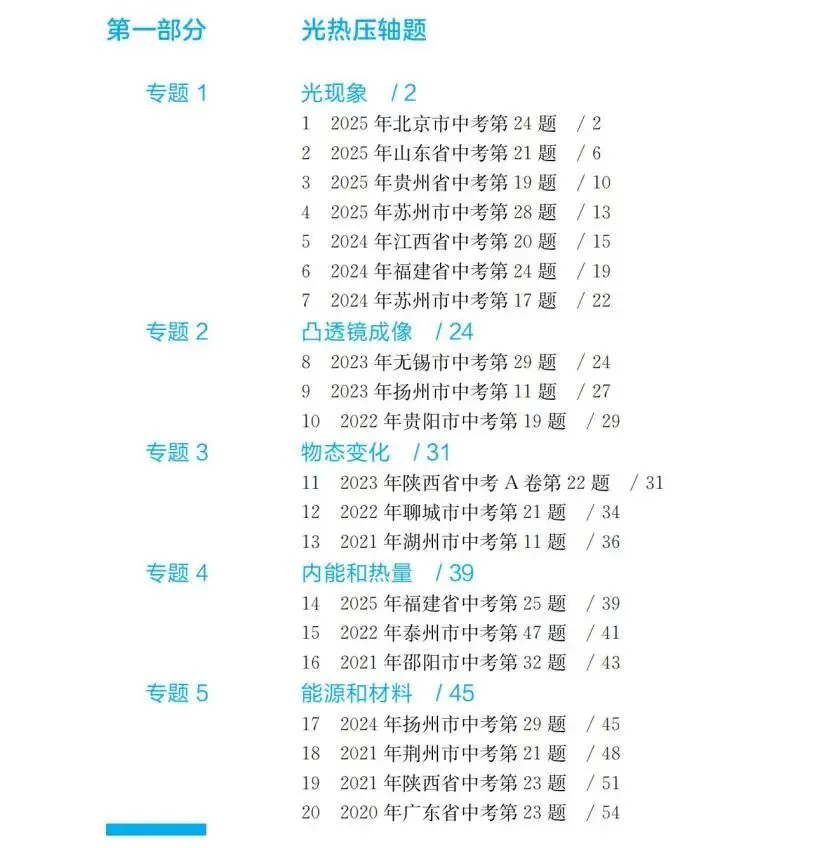 第一部分　光热压轴题

专题 1　光现象　/ 2
1　2025 年北京市中考第 24 题　/ 2
2　2025 年山东省中考第 21 题　/ 6
3　2025 年贵州省中考第 19 题　/ 10
4　2025 年苏州市中考第 28 题　/ 13
5　2024 年江西省中考第 20 题　/ 15
6　2024 年福建省中考第 24 题　/ 19
7　2024 年苏州市中考第 17 题　/ 22

专题 2　凸透镜成像　/ 24
8　2023 年无锡市中考第 29 题　/ 24
9　2023 年扬州市中考第 11 题　/ 27
10　2022 年贵阳市中考第 19 题　/ 29

专题 3　物态变化　/ 31
11　2023 年陕西省中考 A 卷第 22 题　/ 31
12　2022 年聊城市中考第 21 题　/ 34
13　2021 年湖州市中考第 11 题　/ 36

专题 4　内能和热量　/ 39
14　2025 年福建省中考第 25 题　/ 39
15　2022 年泰州市中考第 47 题　/ 41
16　2021 年邵阳市中考第 32 题　/ 43

专题 5　能源和材料　/ 45
17　2024 年扬州市中考第 29 题　/ 45
18　2021 年荆州市中考第 21 题　/ 48
19　2021 年陕西省中考第 23 题　/ 51
20　2020 年广东省中考第 23 题　/ 54